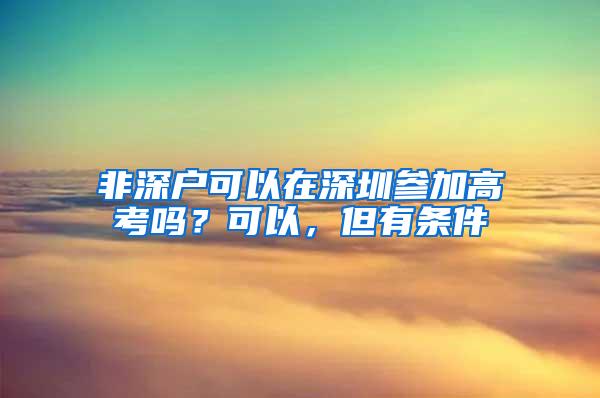 非深户可以在深圳参加高考吗？可以，但有条件